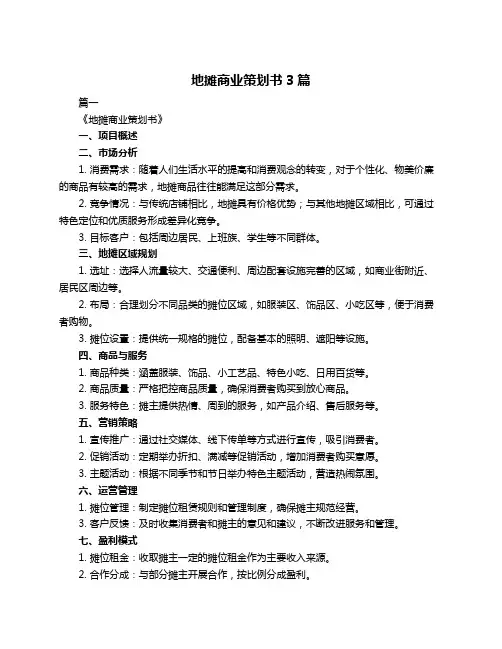 地摊商业策划书 3 篇

篇一

《地摊商业策划书》

一、项目概述

二、市场分析

1. 消费需求：随着人们生活水平的提高和消费观念的转变，对于个性化、物美价廉的商品有较高的需求，地摊商品往往能满足这部分需求。

2. 竞争情况：与传统店铺相比，地摊具有价格优势；与其他地摊区域相比，可通过特色定位和优质服务形成差异化竞争。

3. 目标客户：包括周边居民、上班族、学生等不同群体。

三、地摊区域规划

1. 选址：选择人流量较大、交通便利、周边配套设施完善的区域，如商业街附近、居民区周边等。

2. 布局：合理划分不同品类的摊位区域，如服装区、饰品区、小吃区等，便于消费者购物。

3. 摊位设置：提供统一规格的摊位，配备基本的照明、遮阳等设施。

四、商品与服务

1. 商品种类：涵盖服装、饰品、小工艺品、特色小吃、日用百货等。

2. 商品质量：严格把控商品质量，确保消费者购买到放心商品。

3. 服务特色：摊主提供热情、周到的服务，如产品介绍、售后服务等。

五、营销策略

1. 宣传推广：通过社交媒体、线下传单等方式进行宣传，吸引消费者。

2. 促销活动：定期举办折扣、满减等促销活动，增加消费者购买意愿。

3. 主题活动：根据不同季节和节日举办特色主题活动，营造热闹氛围。

六、运营管理

1. 摊位管理：制定摊位租赁规则和管理制度，确保摊主规范经营。

3. 客户反馈：及时收集消费者和摊主的意见和建议，不断改进服务和管理。

七、盈利模式

1. 摊位租金：收取摊主一定的摊位租金作为主要收入来源。

2. 合作分成：与部分摊主开展合作，按比例分成盈利。